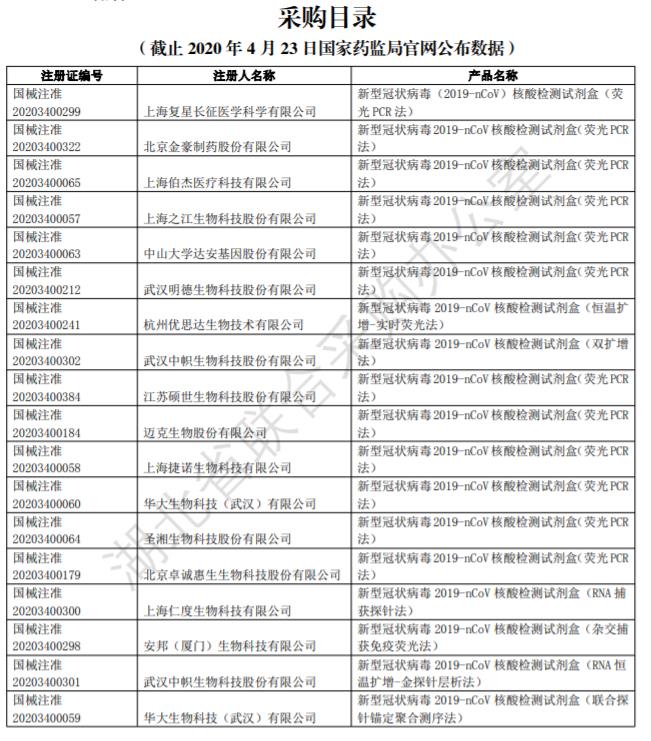 采购目录

（截止 2020 年 4 月 23 日国家药监局官网公布数据）

| 注册证编号 | 注册人名称 | 产品名称 |
|---|---|---|
| 国械注准 20203400299 | 上海复星长征医学科学有限公司 | 新型冠状病毒（2019-nCoV）核酸检测试剂盒（荧光 PCR 法） |
| 国械注准 20203400322 | 北京金豪制药股份有限公司 | 新型冠状病毒 2019-nCoV 核酸检测试剂盒（荧光 PCR 法） |
| 国械注准 20203400065 | 上海伯杰医疗科技有限公司 | 新型冠状病毒 2019-nCoV 核酸检测试剂盒（荧光 PCR 法） |
| 国械注准 20203400057 | 上海之江生物科技股份有限公司 | 新型冠状病毒 2019-nCoV 核酸检测试剂盒（荧光 PCR 法） |
| 国械注准 20203400063 | 中山大学达安基因股份有限公司 | 新型冠状病毒 2019-nCoV 核酸检测试剂盒（荧光 PCR 法） |
| 国械注准 20203400212 | 武汉明德生物科技股份有限公司 | 新型冠状病毒 2019-nCoV 核酸检测试剂盒（荧光 PCR 法） |
| 国械注准 20203400241 | 杭州优思达生物技术有限公司 | 新型冠状病毒 2019-nCoV 核酸检测试剂盒（恒温扩增-实时荧光法） |
| 国械注准 20203400302 | 武汉中帜生物科技股份有限公司 | 新型冠状病毒 2019-nCoV 核酸检测试剂盒（双扩增法） |
| 国械注准 20203400384 | 江苏硕世生物科技股份有限公司 | 新型冠状病毒 2019-nCoV 核酸检测试剂盒（荧光 PCR 法） |
| 国械注准 20203400184 | 迈克生物股份有限公司 | 新型冠状病毒 2019-nCoV 核酸检测试剂盒（荧光 PCR 法） |
| 国械注准 20203400058 | 上海捷诺生物科技有限公司 | 新型冠状病毒 2019-nCoV 核酸检测试剂盒（荧光 PCR 法） |
| 国械注准 20203400060 | 华大生物科技（武汉）有限公司 | 新型冠状病毒 2019-nCoV 核酸检测试剂盒（荧光 PCR 法） |
| 国械注准 20203400064 | 圣湘生物科技股份有限公司 | 新型冠状病毒 2019-nCoV 核酸检测试剂盒（荧光 PCR 法） |
| 国械注准 20203400179 | 北京卓诚惠生生物科技股份有限公司 | 新型冠状病毒 2019-nCoV 核酸检测试剂盒（荧光 PCR 法） |
| 国械注准 20203400300 | 上海仁度生物科技有限公司 | 新型冠状病毒 2019-nCoV 核酸检测试剂盒（RNA 捕获探针法） |
| 国械注准 20203400298 | 安邦（厦门）生物科技有限公司 | 新型冠状病毒 2019-nCoV 核酸检测试剂盒（杂交捕获免疫荧光法） |
| 国械注准 20203400301 | 武汉中帜生物科技股份有限公司 | 新型冠状病毒 2019-nCoV 核酸检测试剂盒（RNA 恒温扩增-金探针层析法） |
| 国械注准 20203400059 | 华大生物科技（武汉）有限公司 | 新型冠状病毒 2019-nCoV 核酸检测试剂盒（联合探针锚定聚合测序法） |

湖北省联合采购办公室